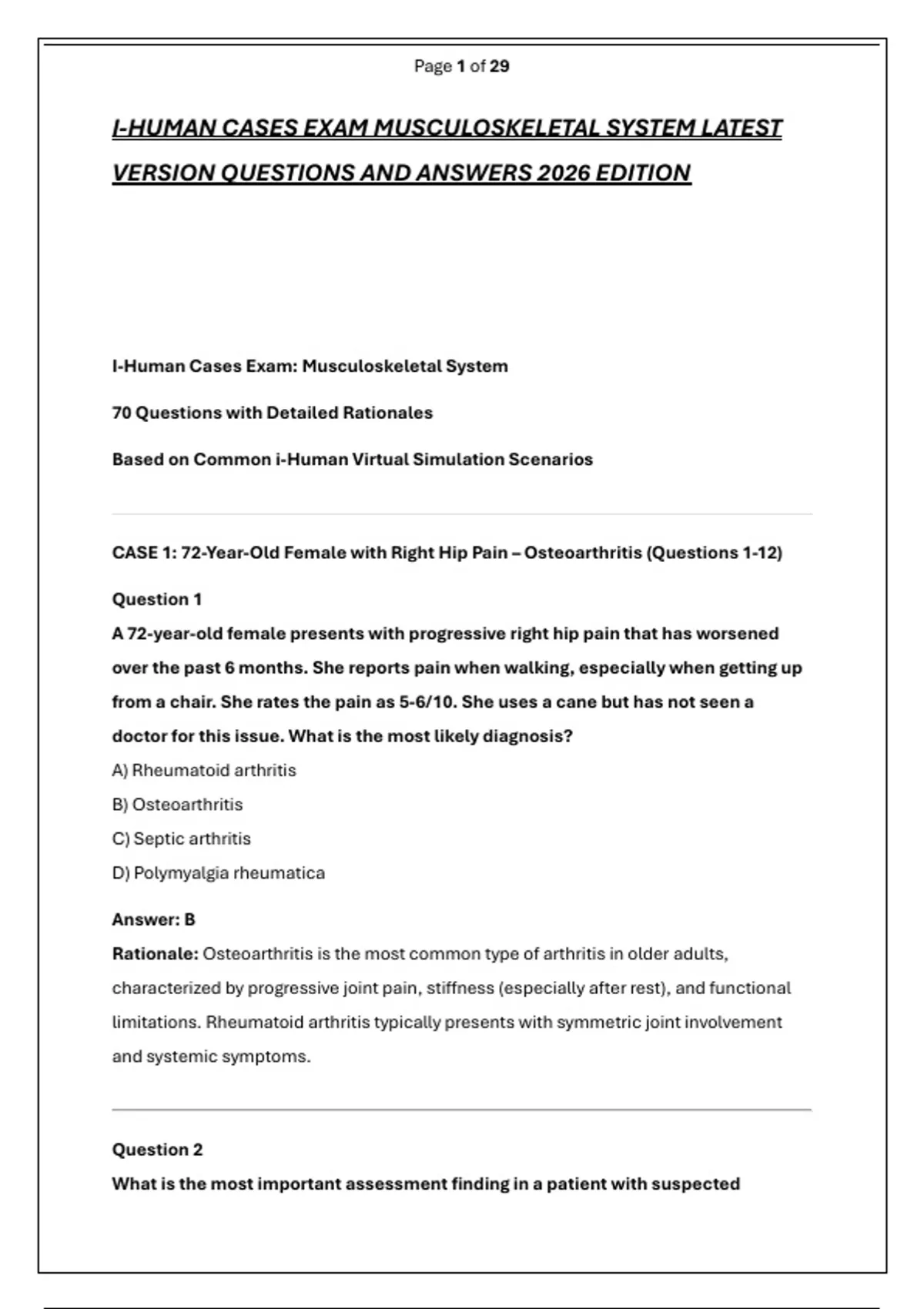 Page 1 of 29

I-HUMAN CASES EXAM MUSCULOSKELETAL SYSTEM LATEST VERSION QUESTIONS AND ANSWERS 2026 EDITION

I-Human Cases Exam: Musculoskeletal System

70 Questions with Detailed Rationales

Based on Common i-Human Virtual Simulation Scenarios

CASE 1: 72-Year-Old Female with Right Hip Pain – Osteoarthritis (Questions 1-12)

Question 1
A 72-year-old female presents with progressive right hip pain that has worsened over the past 6 months. She reports pain when walking, especially when getting up from a chair. She rates the pain as 5-6/10. She uses a cane but has not seen a doctor for this issue. What is the most likely diagnosis?
A) Rheumatoid arthritis
B) Osteoarthritis
C) Septic arthritis
D) Polymyalgia rheumatica

Answer: B
Rationale: Osteoarthritis is the most common type of arthritis in older adults, characterized by progressive joint pain, stiffness (especially after rest), and functional limitations. Rheumatoid arthritis typically presents with symmetric joint involvement and systemic symptoms.

Question 2
What is the most important assessment finding in a patient with suspected